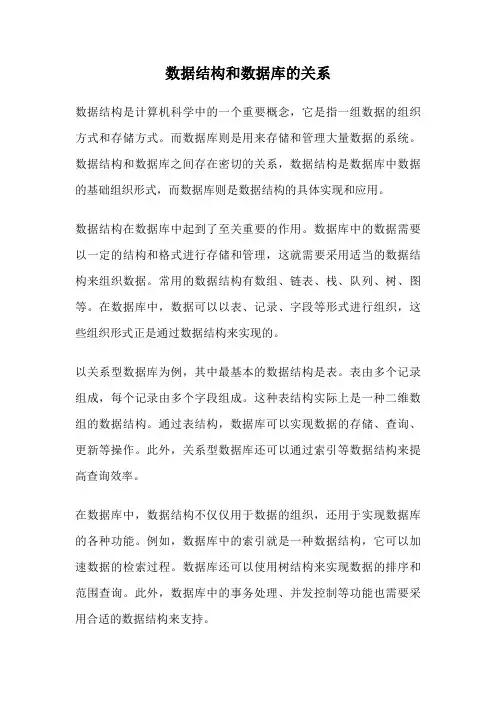 数据结构和数据库的关系

数据结构是计算机科学中的一个重要概念，它是指一组数据的组织方式和存储方式。而数据库则是用来存储和管理大量数据的系统。数据结构和数据库之间存在密切的关系，数据结构是数据库中数据的基础组织形式，而数据库则是数据结构的具体实现和应用。

数据结构在数据库中起到了至关重要的作用。数据库中的数据需要以一定的结构和格式进行存储和管理，这就需要采用适当的数据结构来组织数据。常用的数据结构有数组、链表、栈、队列、树、图等。在数据库中，数据可以以表、记录、字段等形式进行组织，这些组织形式正是通过数据结构来实现的。

以关系型数据库为例，其中最基本的数据结构是表。表由多个记录组成，每个记录由多个字段组成。这种表结构实际上是一种二维数组的数据结构。通过表结构，数据库可以实现数据的存储、查询、更新等操作。此外，关系型数据库还可以通过索引等数据结构来提高查询效率。

在数据库中，数据结构不仅仅用于数据的组织，还用于实现数据库的各种功能。例如，数据库中的索引就是一种数据结构，它可以加速数据的检索过程。数据库还可以使用树结构来实现数据的排序和范围查询。此外，数据库中的事务处理、并发控制等功能也需要采用合适的数据结构来支持。